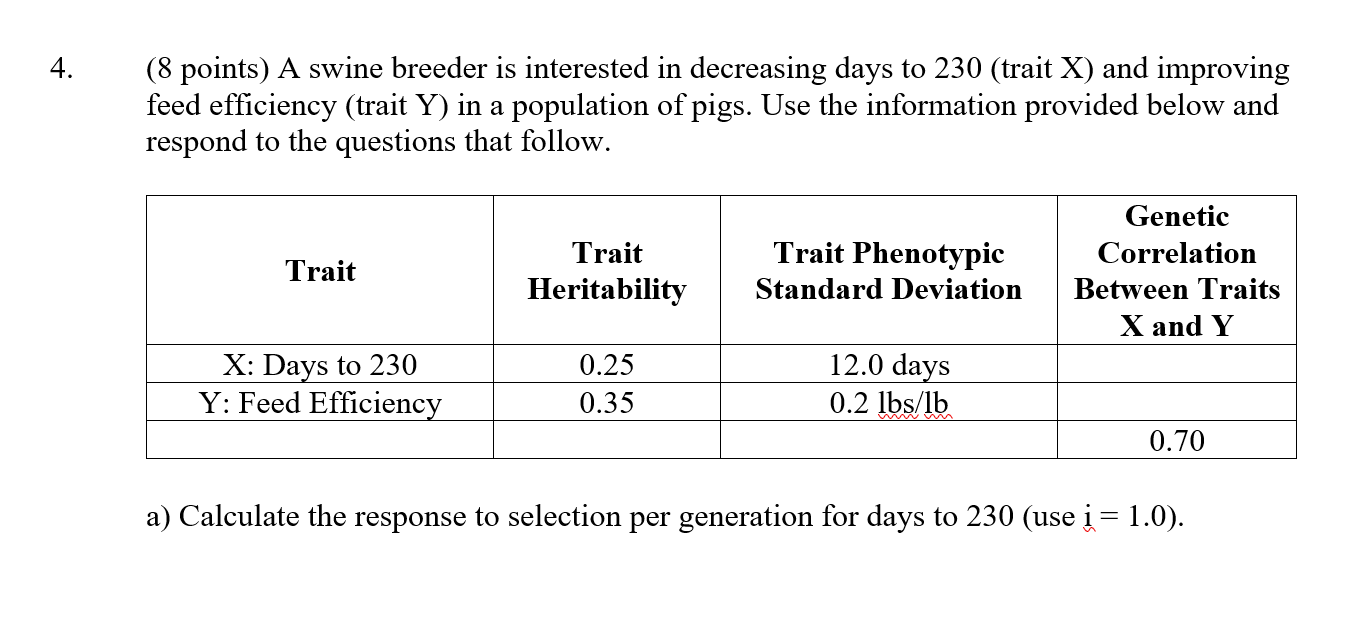 4. (8 points) A swine breeder is interested in decreasing days to 230 (trait X) and improving feed efficiency (trait Y) in a population of pigs. Use the information provided below and respond to the questions that follow.

| Trait | Trait Heritability | Trait Phenotypic Standard Deviation | Genetic Correlation Between Traits X and Y |
|---|---|---|---|
| X: Days to 230 | 0.25 | 12.0 days | |
| Y: Feed Efficiency | 0.35 | 0.2 lbs/lb | |
| | | | 0.70 |

a) Calculate the response to selection per generation for days to 230 (use i = 1.0).